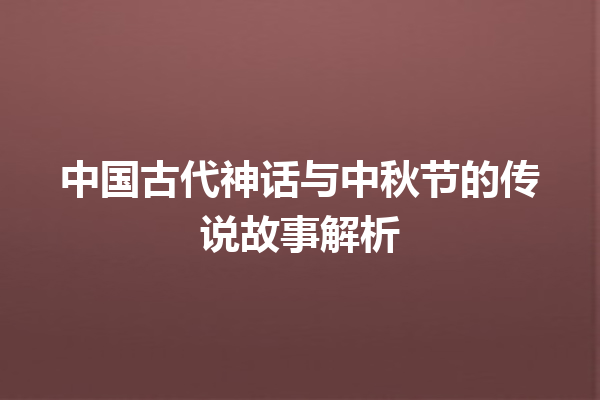 中国古代神话与中秋节的传说故事解析